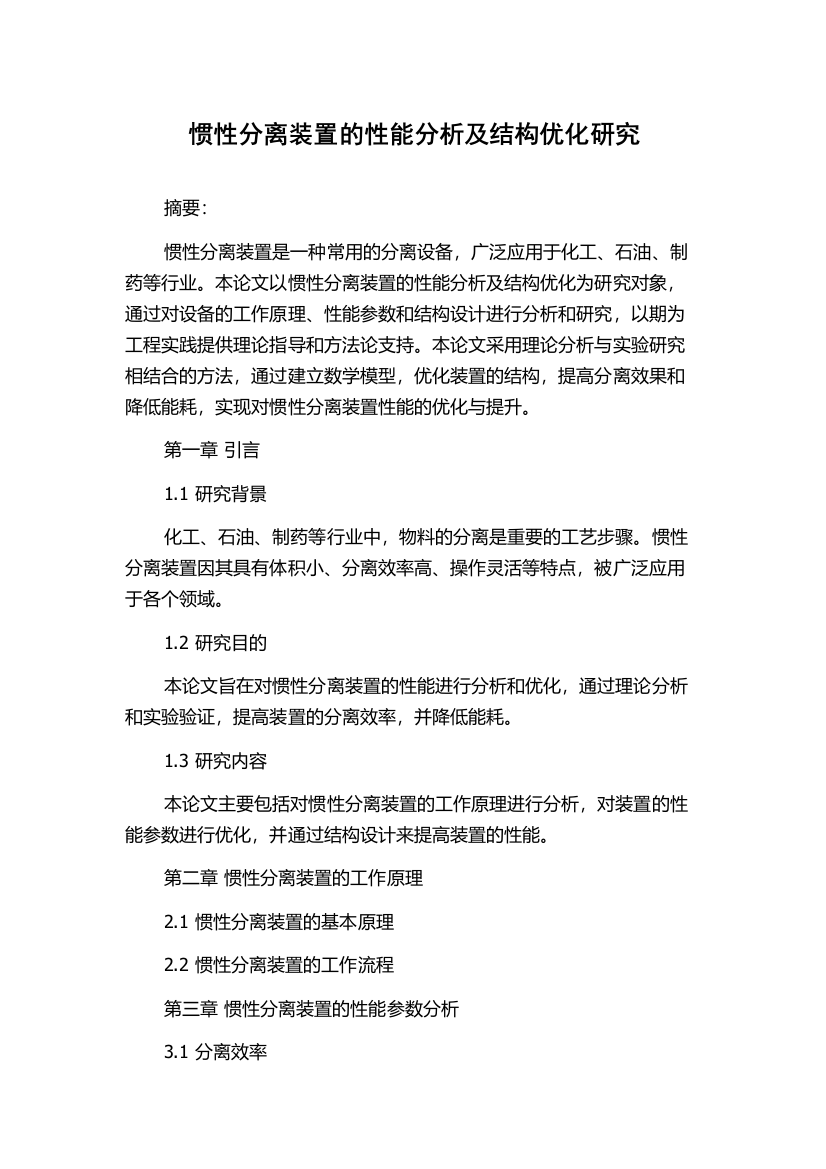 惯性分离装置的性能分析及结构优化研究

摘要:

惯性分离装置是一种常用的分离设备，广泛应用于化工、石油、制药等行业。本论文以惯性分离装置的性能分析及结构优化为研究对象，通过对设备的工作原理、性能参数和结构设计进行分析和研究，以期为工程实践提供理论指导和方法论支持。本论文采用理论分析与实验研究相结合的方法，通过建立数学模型，优化装置的结构，提高分离效果和降低能耗，实现对惯性分离装置性能的优化与提升。

第一章 引言

1.1 研究背景

化工、石油、制药等行业中，物料的分离是重要的工艺步骤。惯性分离装置因其具有体积小、分离效率高、操作灵活等特点，被广泛应用于各个领域。

1.2 研究目的

本论文旨在对惯性分离装置的性能进行分析和优化，通过理论分析和实验验证，提高装置的分离效率，并降低能耗。

1.3 研究内容

本论文主要包括对惯性分离装置的工作原理进行分析，对装置的性能参数进行优化，并通过结构设计来提高装置的性能。

第二章 惯性分离装置的工作原理

2.1 惯性分离装置的基本原理

2.2 惯性分离装置的工作流程

第三章 惯性分离装置的性能参数分析

3.1 分离效率